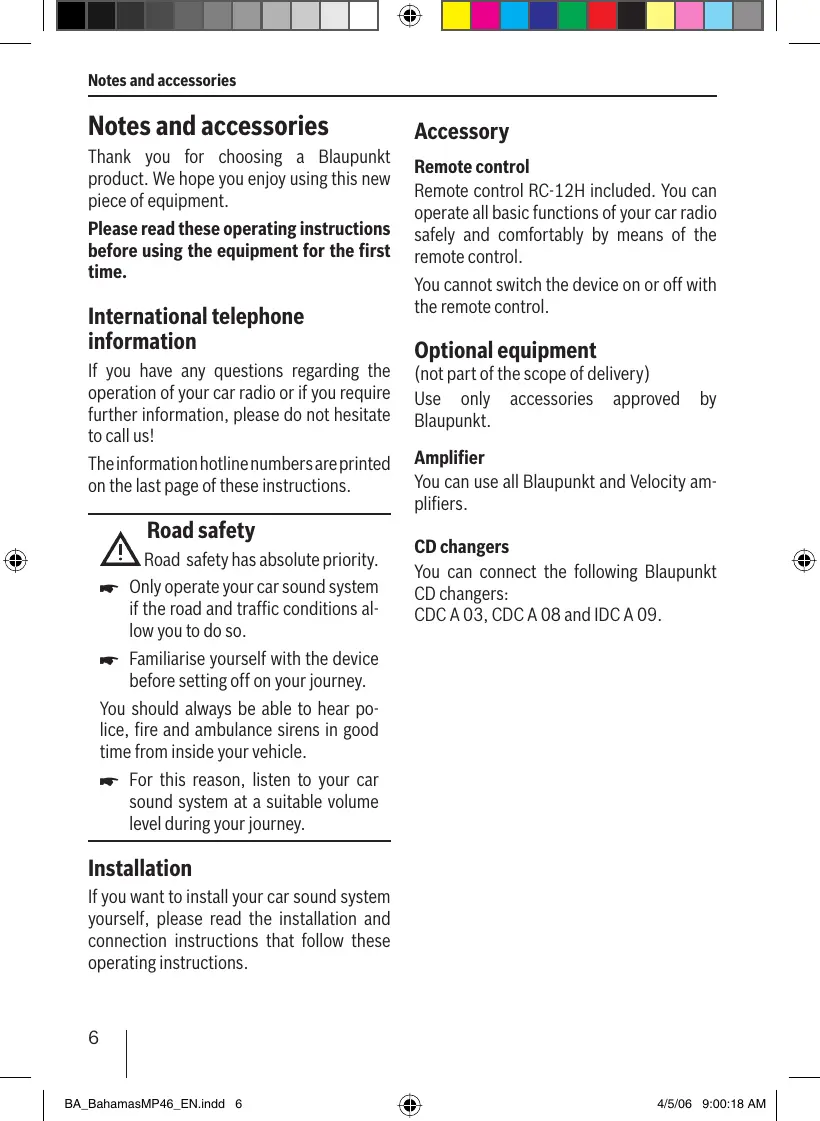 Notes and accessories

Notes and accessories

Thank you for choosing a Blaupunkt product. We hope you enjoy using this new piece of equipment.

Please read these operating instructions before using the equipment for the first time.

International telephone information

If you have any questions regarding the operation of your car radio or if you require further information, please do not hesitate to call us!

The information hotline numbers are printed on the last page of these instructions.

Road safety

Road safety has absolute priority.

☛ Only operate your car sound system if the road and traffic conditions allow you to do so.

☛ Familiarise yourself with the device before setting off on your journey.

You should always be able to hear police, fire and ambulance sirens in good time from inside your vehicle.

☛ For this reason, listen to your car sound system at a suitable volume level during your journey.

Installation

If you want to install your car sound system yourself, please read the installation and connection instructions that follow these operating instructions.

Accessory

Remote control

Remote control RC-12H included. You can operate all basic functions of your car radio safely and comfortably by means of the remote control.

You cannot switch the device on or off with the remote control.

Optional equipment

(not part of the scope of delivery)

Use only accessories approved by Blaupunkt.

Amplifier

You can use all Blaupunkt and Velocity amplifiers.

CD changers

You can connect the following Blaupunkt CD changers:
CDC A 03, CDC A 08 and IDC A 09.

6

BA_BahamasMP46_EN.indd 6

4/5/06 9:00:18 AM